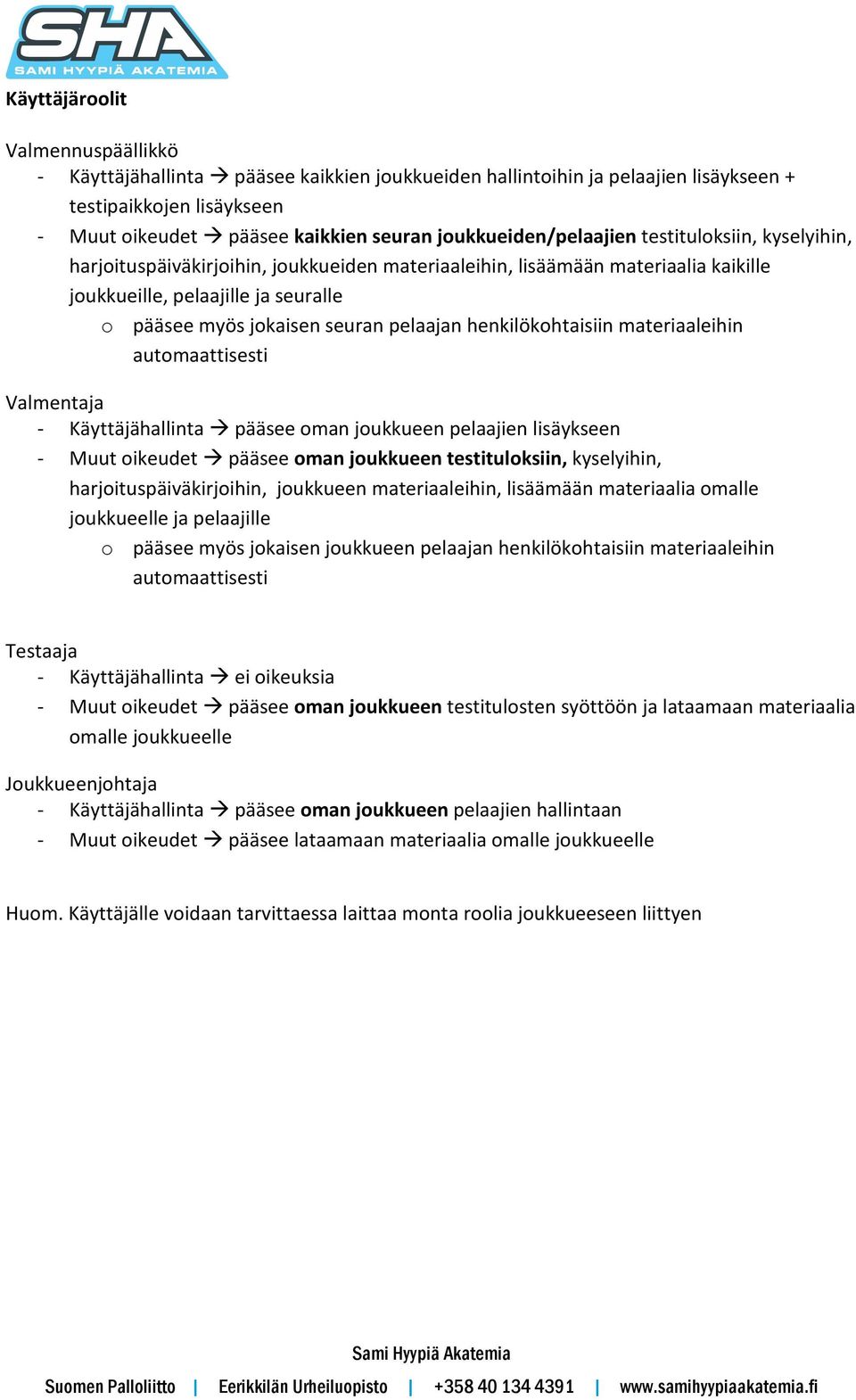 SHA
SAMI HYYPIÄ AKATEMIA

Käyttäjäroolit

Valmennuspäällikkö
- Käyttäjähallinta → pääsee kaikkien joukkueiden hallintoihin ja pelaajien lisäykseen + testipaikkojen lisäykseen
- Muut oikeudet → pääsee kaikkien seuran joukkueiden/pelaajien testituloksiin, kyselyihin, harjoituspäiväkirjoihin, joukkueiden materiaaleihin, lisäämään materiaalia kaikille joukkueille, pelaajille ja seuralle
  o pääsee myös jokaisen seuran pelaajan henkilökohtaisiin materiaaleihin automaattisesti

Valmentaja
- Käyttäjähallinta → pääsee oman joukkueen pelaajien lisäykseen
- Muut oikeudet → pääsee oman joukkueen testituloksiin, kyselyihin, harjoituspäiväkirjoihin, joukkueen materiaaleihin, lisäämään materiaalia omalle joukkueelle ja pelaajille
  o pääsee myös jokaisen joukkueen pelaajan henkilökohtaisiin materiaaleihin automaattisesti

Testaaja
- Käyttäjähallinta → ei oikeuksia
- Muut oikeudet → pääsee oman joukkueen testitulosten syöttöön ja lataamaan materiaalia omalle joukkueelle

Joukkueenjohtaja
- Käyttäjähallinta → pääsee oman joukkueen pelaajien hallintaan
- Muut oikeudet → pääsee lataamaan materiaalia omalle joukkueelle

Huom. Käyttäjälle voidaan tarvittaessa laittaa monta roolia joukkueeseen liittyen

Sami Hyypiä Akatemia
Suomen Palloliitto | Eerikkilän Urheiluopisto | +358 40 134 4391 | www.samihyypiaakatemia.fi